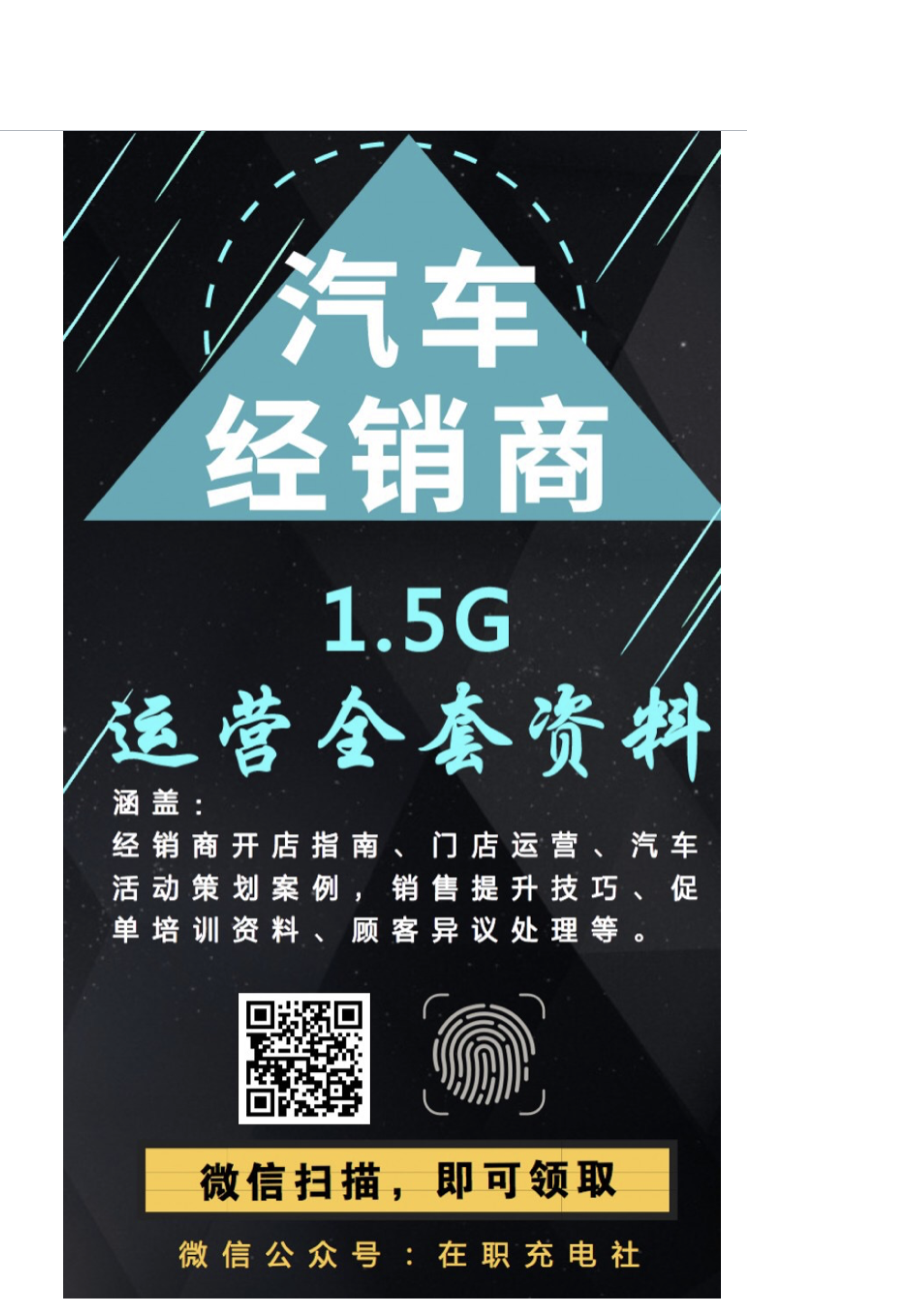 汽车
经销商

1.5G
运营全套资料

涵盖：
经销商开店指南、门店运营、汽车活动策划案例，销售提升技巧、促单培训资料、顾客异议处理等。

微信扫描，即可领取

微信公众号：在职充电社